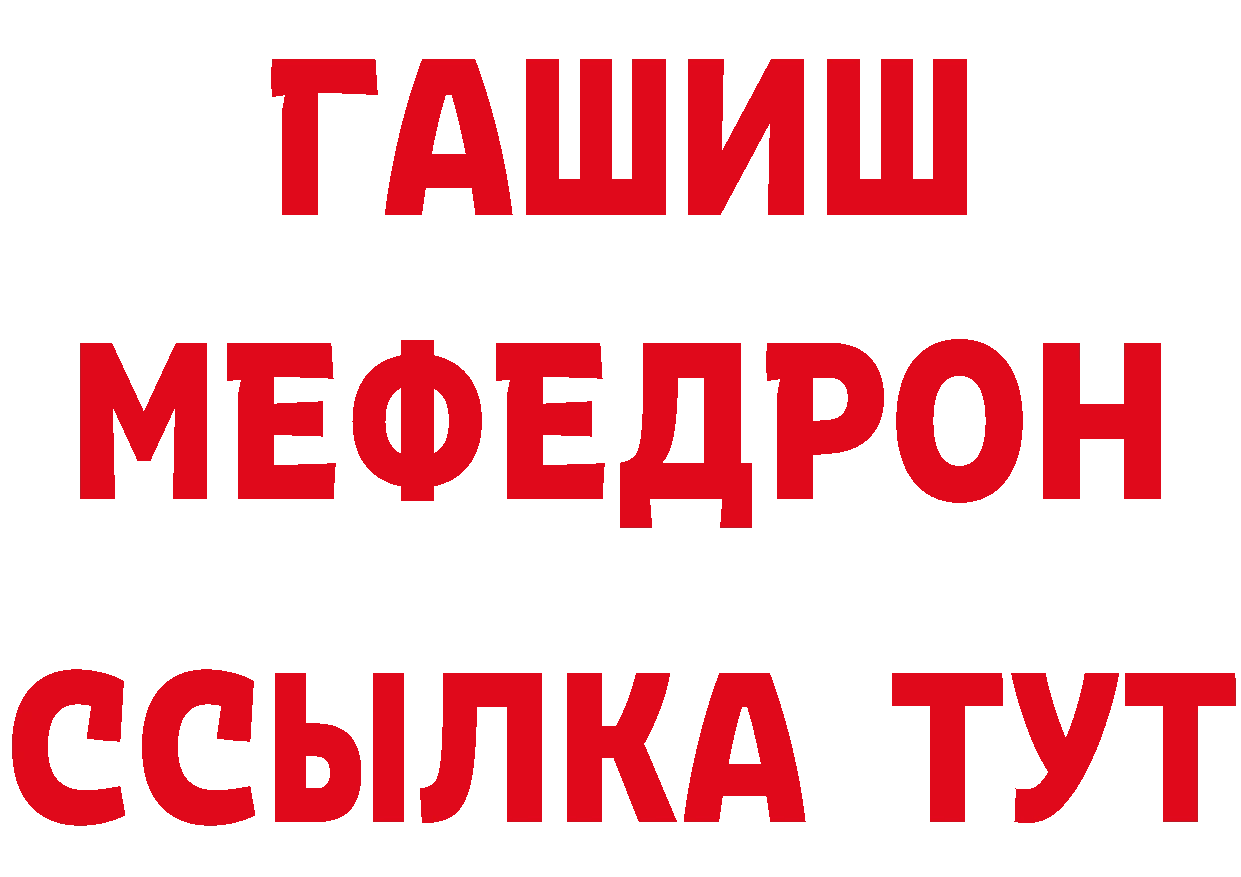 ГАШИШ
МЕФЕДРОН
ССЫЛКА ТУТ